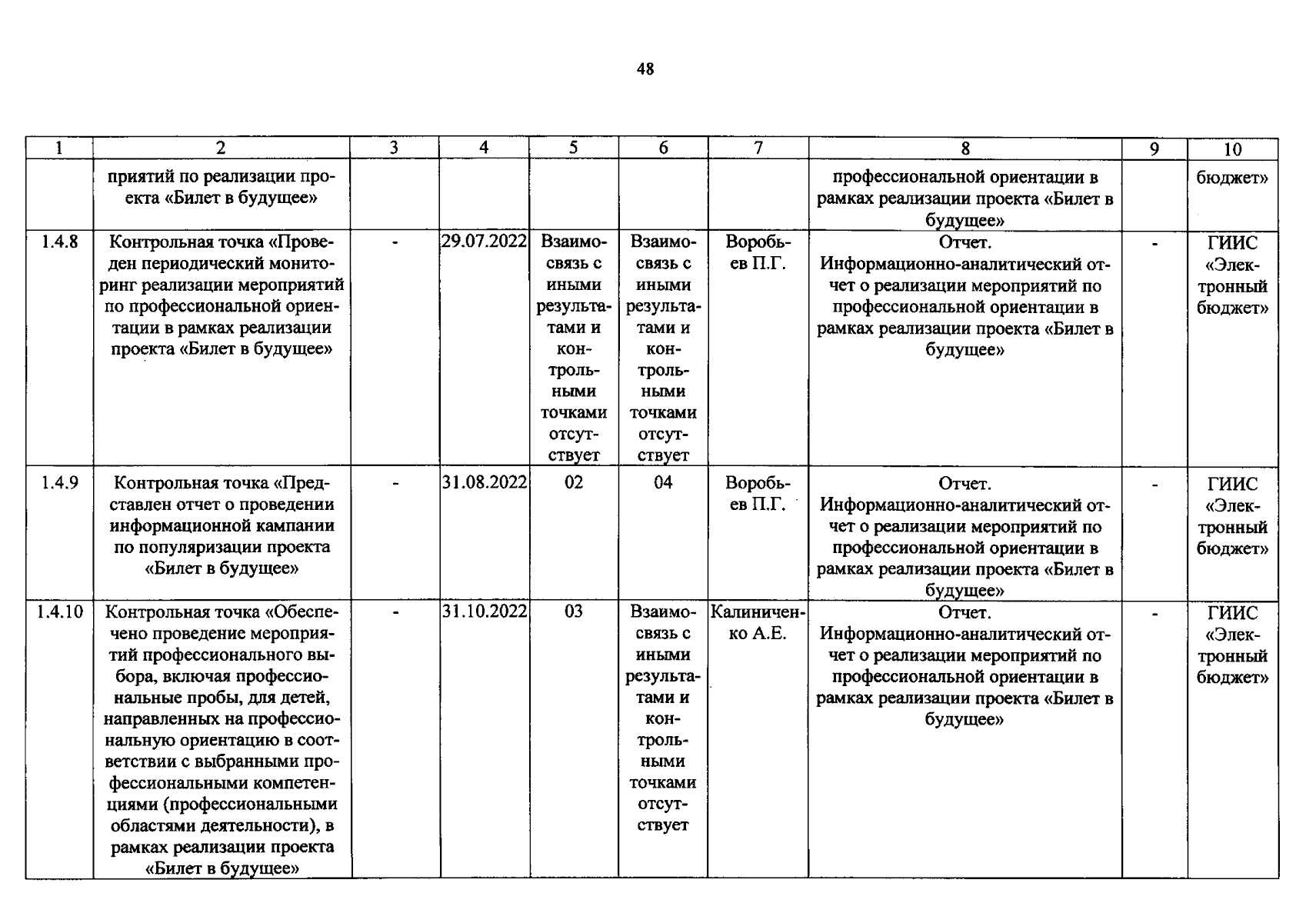 48

| 1 | 2 | 3 | 4 | 5 | 6 | 7 | 8 | 9 | 10 |
|---|---|---|---|---|---|---|---|---|---|
| | приятий по реализации проекта «Билет в будущее» | | | | | | профессиональной ориентации в рамках реализации проекта «Билет в будущее» | | бюджет» |
| 1.4.8 | Контрольная точка «Проведен периодический мониторинг реализации мероприятий по профессиональной ориентации в рамках реализации проекта «Билет в будущее» | - | 29.07.2022 | Взаимосвязь с иными результатами и контрольными точками отсутствует | Взаимосвязь с иными результатами и контрольными точками отсутствует | Воробьев П.Г. | Отчет. Информационно-аналитический отчет о реализации мероприятий по профессиональной ориентации в рамках реализации проекта «Билет в будущее» | - | ГИИС «Электронный бюджет» |
| 1.4.9 | Контрольная точка «Представлен отчет о проведении информационной кампании по популяризации проекта «Билет в будущее» | - | 31.08.2022 | 02 | 04 | Воробьев П.Г. | Отчет. Информационно-аналитический отчет о реализации мероприятий по профессиональной ориентации в рамках реализации проекта «Билет в будущее» | - | ГИИС «Электронный бюджет» |
| 1.4.10 | Контрольная точка «Обеспечено проведение мероприятий профессионального выбора, включая профессиональные пробы, для детей, направленных на профессиональную ориентацию в соответствии с выбранными профессиональными компетенциями (профессиональными областями деятельности), в рамках реализации проекта «Билет в будущее» | - | 31.10.2022 | 03 | Взаимосвязь с иными результатами и контрольными точками отсутствует | Калиниченко А.Е. | Отчет. Информационно-аналитический отчет о реализации мероприятий по профессиональной ориентации в рамках реализации проекта «Билет в будущее» | - | ГИИС «Электронный бюджет» |